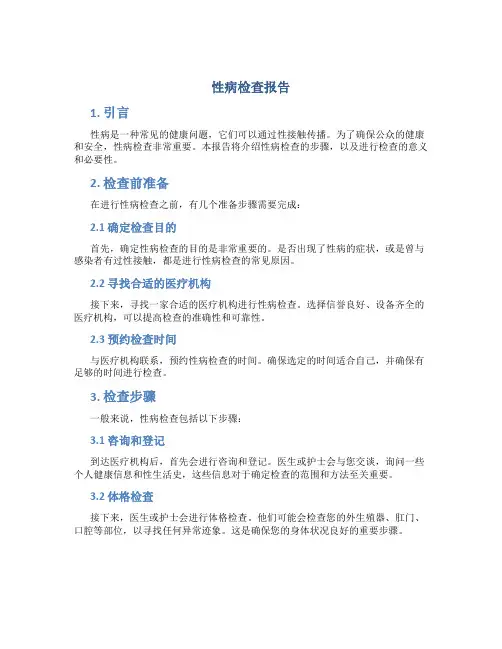 性病检查报告

1. 引言

性病是一种常见的健康问题，它们可以通过性接触传播。为了确保公众的健康和安全，性病检查非常重要。本报告将介绍性病检查的步骤，以及进行检查的意义和必要性。

2. 检查前准备

在进行性病检查之前，有几个准备步骤需要完成：

2.1 确定检查目的

首先，确定性病检查的目的是非常重要的。是否出现了性病的症状，或是曾与感染者有过性接触，都是进行性病检查的常见原因。

2.2 寻找合适的医疗机构

接下来，寻找一家合适的医疗机构进行性病检查。选择信誉良好、设备齐全的医疗机构，可以提高检查的准确性和可靠性。

2.3 预约检查时间

与医疗机构联系，预约性病检查的时间。确保选定的时间适合自己，并确保有足够的时间进行检查。

3. 检查步骤

一般来说，性病检查包括以下步骤：

3.1 咨询和登记

到达医疗机构后，首先会进行咨询和登记。医生或护士会与您交谈，询问一些个人健康信息和性生活史，这些信息对于确定检查的范围和方法至关重要。

3.2 体格检查

接下来，医生或护士会进行体格检查。他们可能会检查您的外生殖器、肛门、口腔等部位，以寻找任何异常迹象。这是确保您的身体状况良好的重要步骤。